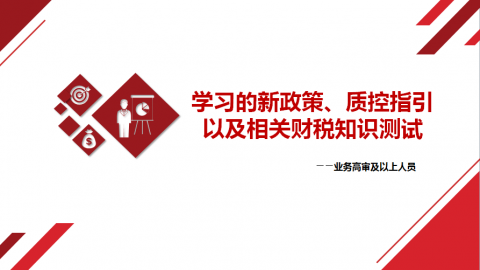 学习的新政策、质控指引以及相关财税知识测试

——业务高审及以上人员